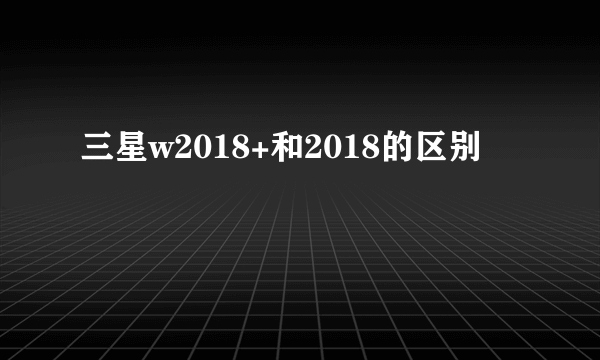 三星w2018+和2018的区别